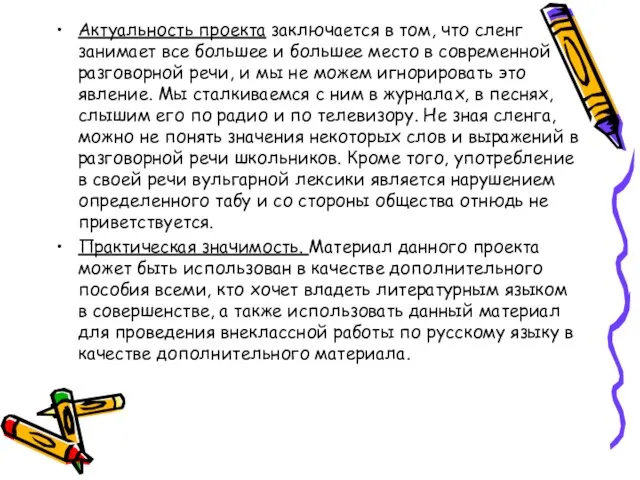 • Актуальность проекта заключается в том, что сленг занимает все большее и большее место в современной разговорной речи, и мы не можем игнорировать это явление. Мы сталкиваемся с ним в журналах, в песнях, слышим его по радио и по телевизору. Не зная сленга, можно не понять значения некоторых слов и выражений в разговорной речи школьников. Кроме того, употребление в своей речи вульгарной лексики является нарушением определенного табу и со стороны общества отнюдь не приветствуется.

• Практическая значимость. Материал данного проекта может быть использован в качестве дополнительного пособия всеми, кто хочет владеть литературным языком в совершенстве, а также использовать данный материал для проведения внеклассной работы по русскому языку в качестве дополнительного материала.